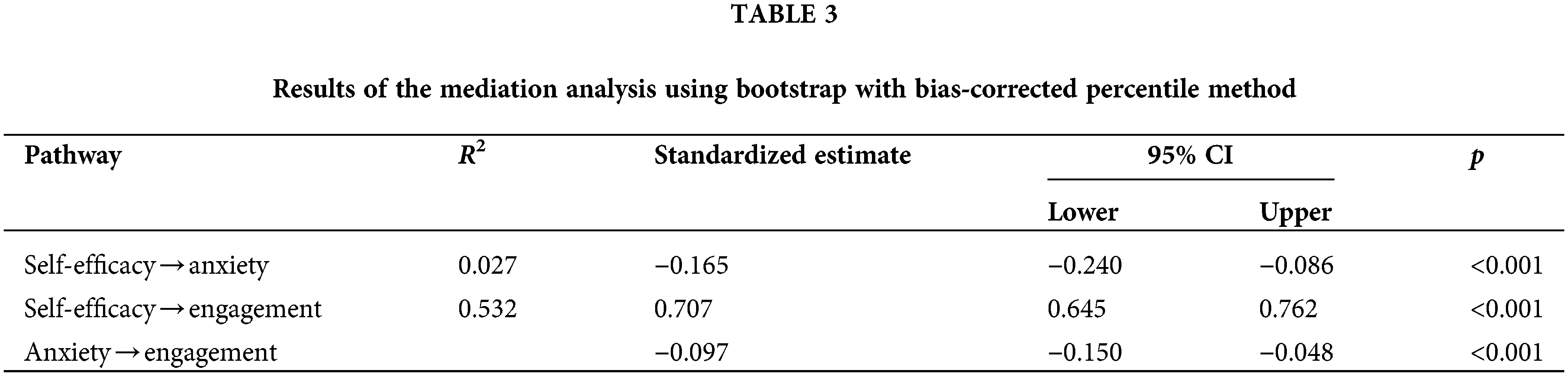 TABLE 3

Results of the mediation analysis using bootstrap with bias-corrected percentile method

| Pathway | $R^2$ | Standardized estimate | 95% CI |  | p |
|---|---|---|---|---|---|
|  |  |  | Lower | Upper |  |
| Self-efficacy→anxiety | 0.027 | −0.165 | −0.240 | −0.086 | <0.001 |
| Self-efficacy→engagement | 0.532 | 0.707 | 0.645 | 0.762 | <0.001 |
| Anxiety→engagement |  | −0.097 | −0.150 | −0.048 | <0.001 |